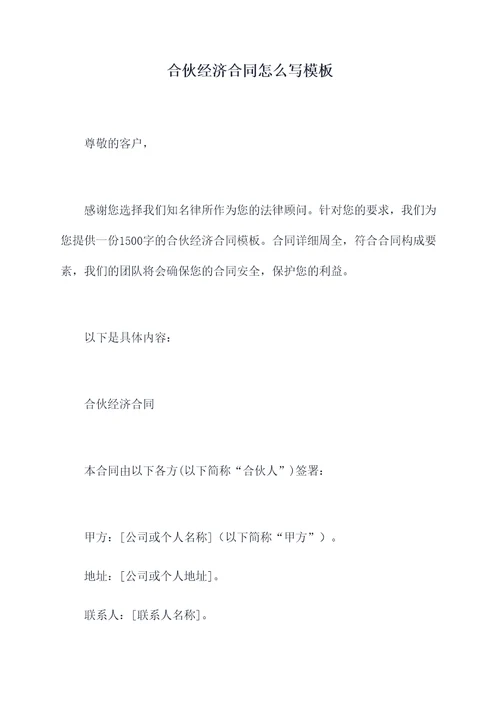 合伙经济合同怎么写模板

尊敬的客户，

感谢您选择我们知名律所作为您的法律顾问。针对您的要求，我们为您提供一份1500字的合伙经济合同模板。合同详细周全，符合合同构成要素，我们的团队将会确保您的合同安全，保护您的利益。

以下是具体内容：

合伙经济合同

本合同由以下各方(以下简称“合伙人”)签署：

甲方：[公司或个人名称]（以下简称“甲方”）。

地址：[公司或个人地址]。

联系人：[联系人名称]。